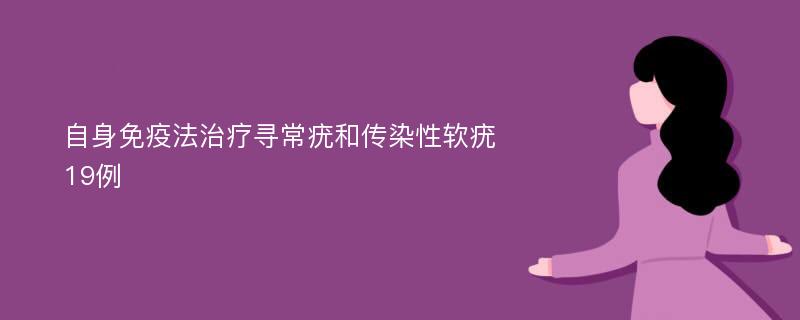 自身免疫法治疗寻常疣和传染性软疣19例